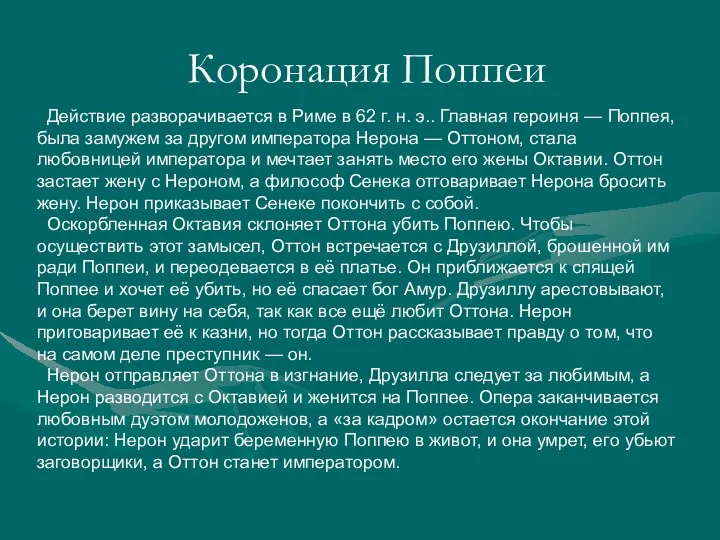 Коронация Поппеи

Действие разворачивается в Риме в 62 г. н. э.. Главная героиня — Поппея, была замужем за другом императора Нерона — Оттоном, стала любовницей императора и мечтает занять место его жены Октавии. Оттон застает жену с Нероном, а философ Сенека отговаривает Нерона бросить жену. Нерон приказывает Сенеке покончить с собой.

Оскорбленная Октавия склоняет Оттона убить Поппею. Чтобы осуществить этот замысел, Оттон встречается с Друзиллой, брошенной им ради Поппеи, и переодевается в её платье. Он приближается к спящей Поппее и хочет её убить, но её спасает бог Амур. Друзиллу арестовывают, и она берет вину на себя, так как все ещё любит Оттона. Нерон приговаривает её к казни, но тогда Оттон рассказывает правду о том, что на самом деле преступник — он.

Нерон отправляет Оттона в изгнание, Друзилла следует за любимым, а Нерон разводится с Октавией и женится на Поппее. Опера заканчивается любовным дуэтом молодоженов, а «за кадром» остается окончание этой истории: Нерон ударит беременную Поппею в живот, и она умрет, его убьют заговорщики, а Оттон станет императором.